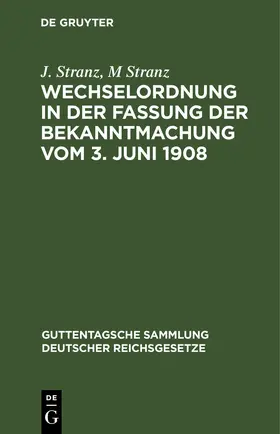 DE GRUYTER

J. Stranz, M Stranz

WECHSELORDNUNG IN DER FASSUNG DER BEKANNTMACHUNG VOM 3. JUNI 1908

GUTTENTAGSCHE SAMMLUNG DEUTSCHER REICHSGESETZE

DE
G